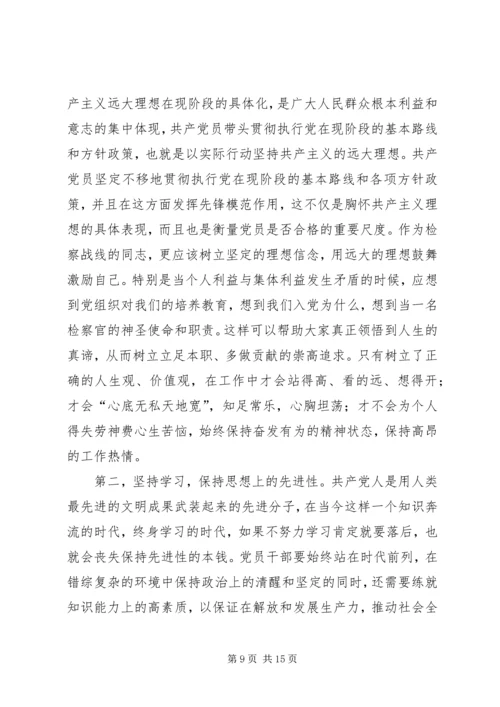 产主义远大理想在现阶段的具体化，是广大人民群众根本利益和意志的集中体现，共产党员带头贯彻执行党在现阶段的基本路线和方针政策，也就是以实际行动坚持共产主义的远大理想。共产党员坚定不移地贯彻执行党在现阶段的基本路线和各项方针政策，并且在这方面发挥先锋模范作用，这不仅是胸怀共产主义理想的具体表现，而且也是衡量党员是否合格的重要尺度。作为检察战线的同志，更应该树立坚定的理想信念，用远大的理想鼓舞激励自己。特别是当个人利益与集体利益发生矛盾的时候，应想到党组织对我们的培养教育，想到我们入党为什么，想到当一名检察官的神圣使命和职责。这样可以帮助大家真正领悟到人生的真谛，从而树立立足本职、多做贡献的崇高追求。只有树立了正确的人生观、价值观，在工作中才会站得高、看的远、想得开；才会“心底无私天地宽”，知足常乐，心胸坦荡；才不会为个人得失劳神费心生苦恼，始终保持奋发有为的精神状态，保持高昂的工作热情。

第二，坚持学习，保持思想上的先进性。共产党人是用人类最先进的文明成果武装起来的先进分子，在当今这样一个知识奔流的时代，终身学习的时代，如果不努力学习肯定就要落后，也就会丧失保持先进性的本钱。党员干部要始终站在时代前列，在错综复杂的环境中保持政治上的清醒和坚定的同时，还需要练就知识能力上的高素质，以保证在解放和发展生产力，推动社会全

第 9 页 共 15 页